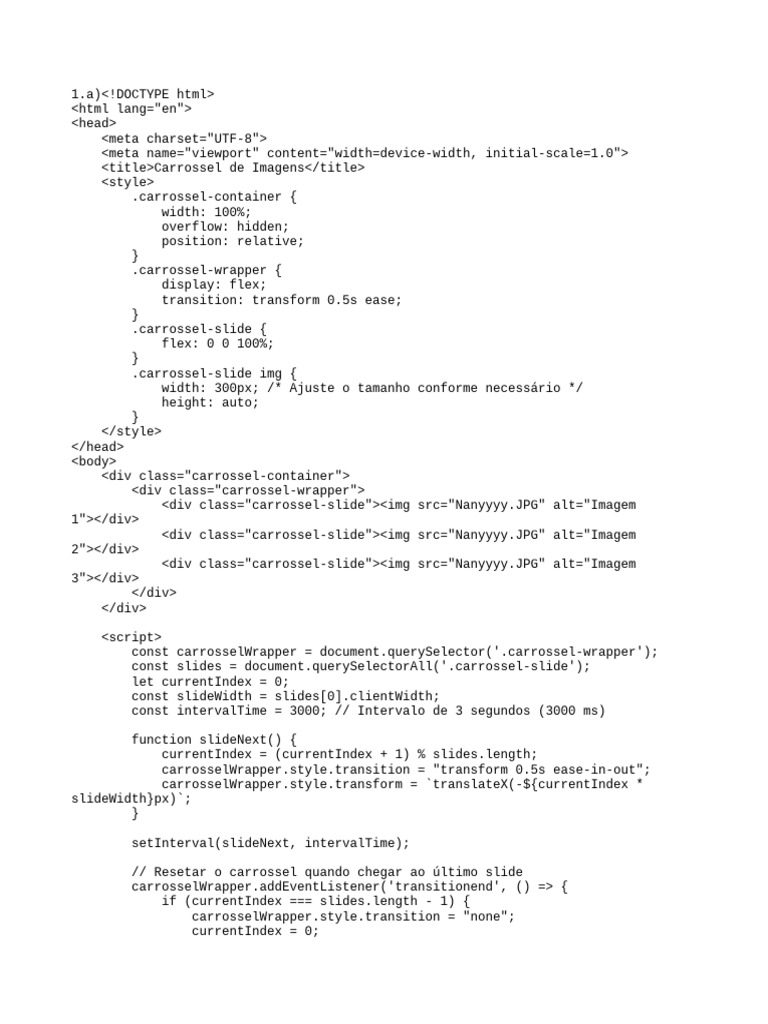 1.a)<!DOCTYPE html>
<html lang="en">
<head>
    <meta charset="UTF-8">
    <meta name="viewport" content="width=device-width, initial-scale=1.0">
    <title>Carrossel de Imagens</title>
    <style>
        .carrossel-container {
            width: 100%;
            overflow: hidden;
            position: relative;
        }
        .carrossel-wrapper {
            display: flex;
            transition: transform 0.5s ease;
        }
        .carrossel-slide {
            flex: 0 0 100%;
        }
        .carrossel-slide img {
            width: 300px; /* Ajuste o tamanho conforme necessário */
            height: auto;
        }
    </style>
</head>
<body>
    <div class="carrossel-container">
        <div class="carrossel-wrapper">
            <div class="carrossel-slide"><img src="Nanyyyy.JPG" alt="Imagem
1"></div>
            <div class="carrossel-slide"><img src="Nanyyyy.JPG" alt="Imagem
2"></div>
            <div class="carrossel-slide"><img src="Nanyyyy.JPG" alt="Imagem
3"></div>
        </div>
    </div>

    <script>
        const carrosselWrapper = document.querySelector('.carrossel-wrapper');
        const slides = document.querySelectorAll('.carrossel-slide');
        let currentIndex = 0;
        const slideWidth = slides[0].clientWidth;
        const intervalTime = 3000; // Intervalo de 3 segundos (3000 ms)

        function slideNext() {
            currentIndex = (currentIndex + 1) % slides.length;
            carrosselWrapper.style.transition = "transform 0.5s ease-in-out";
            carrosselWrapper.style.transform = `translateX(-${currentIndex *
slideWidth}px)`;
        }

        setInterval(slideNext, intervalTime);

        // Resetar o carrossel quando chegar ao último slide
        carrosselWrapper.addEventListener('transitionend', () => {
            if (currentIndex === slides.length - 1) {
                carrosselWrapper.style.transition = "none";
                currentIndex = 0;